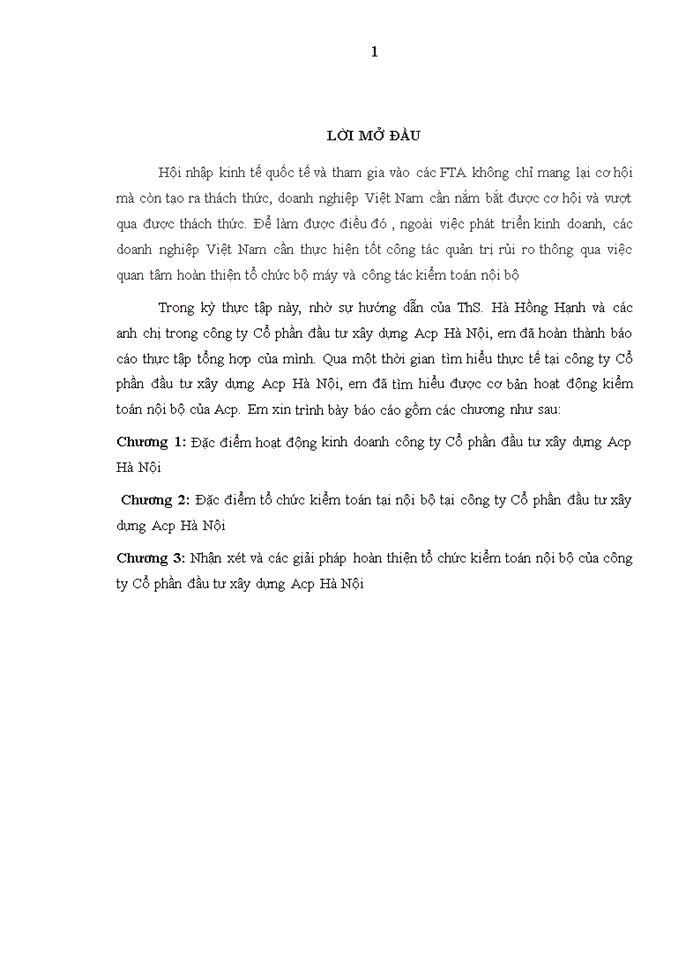 1

LỜI MỞ ĐẦU

Hội nhập kinh tế quốc tế và tham gia vào các FTA không chỉ mang lại cơ hội mà còn tạo ra thách thức, doanh nghiệp Việt Nam cần nắm bắt được cơ hội và vượt qua được thách thức. Để làm được điều đó , ngoài việc phát triển kinh doanh, các doanh nghiệp Việt Nam cần thực hiện tốt công tác quản trị rủi ro thông qua việc quan tâm hoàn thiện tổ chức bộ máy và công tác kiểm toán nội bộ

Trong kỳ thực tập này, nhờ sự hướng dẫn của ThS. Hà Hồng Hạnh và các anh chị trong công ty Cổ phần đầu tư xây dựng Acp Hà Nội, em đã hoàn thành báo cáo thực tập tổng hợp của mình. Qua một thời gian tìm hiểu thực tế tại công ty Cổ phần đầu tư xây dựng Acp Hà Nội, em đã tìm hiểu được cơ bản hoạt động kiểm toán nội bộ của Acp. Em xin trình bày báo cáo gồm các chương như sau:

Chương 1: Đặc điểm hoạt động kinh doanh công ty Cổ phần đầu tư xây dựng Acp Hà Nội

Chương 2: Đặc điểm tổ chức kiểm toán tại nội bộ tại công ty Cổ phần đầu tư xây dựng Acp Hà Nội

Chương 3: Nhận xét và các giải pháp hoàn thiện tổ chức kiểm toán nội bộ của công ty Cổ phần đầu tư xây dựng Acp Hà Nội